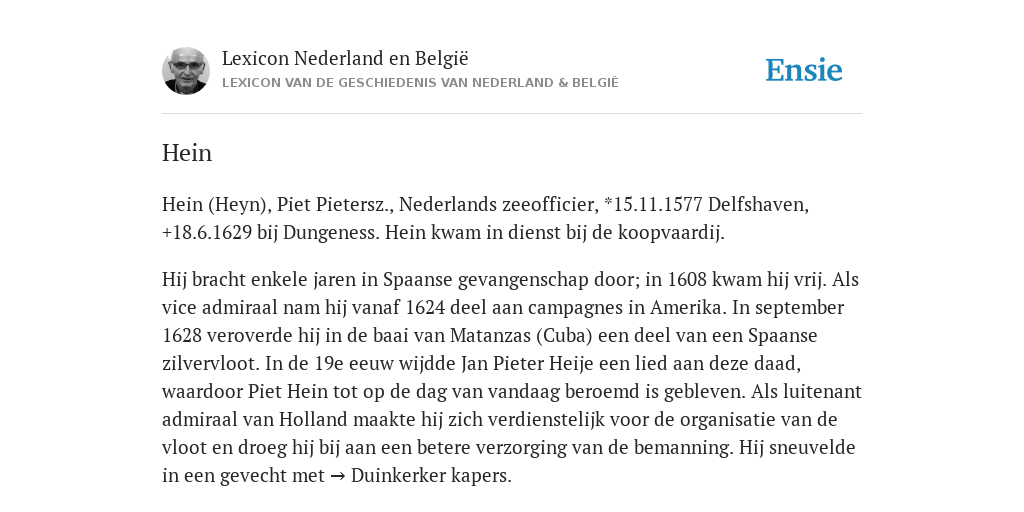 Lexicon Nederland en België
LEXICON VAN DE GESCHIEDENIS VAN NEDERLAND & BELGIË

Ensie

Hein

Hein (Heyn), Piet Pietersz., Nederlands zeeofficier, *15.11.1577 Delfshaven, +18.6.1629 bij Dungeness. Hein kwam in dienst bij de koopvaardij.

Hij bracht enkele jaren in Spaanse gevangenschap door; in 1608 kwam hij vrij. Als vice admiraal nam hij vanaf 1624 deel aan campagnes in Amerika. In september 1628 veroverde hij in de baai van Matanzas (Cuba) een deel van een Spaanse zilvervloot. In de 19e eeuw wijdde Jan Pieter Heije een lied aan deze daad, waardoor Piet Hein tot op de dag van vandaag beroemd is gebleven. Als luitenant admiraal van Holland maakte hij zich verdienstelijk voor de organisatie van de vloot en droeg hij bij aan een betere verzorging van de bemanning. Hij sneuvelde in een gevecht met → Duinkerker kapers.